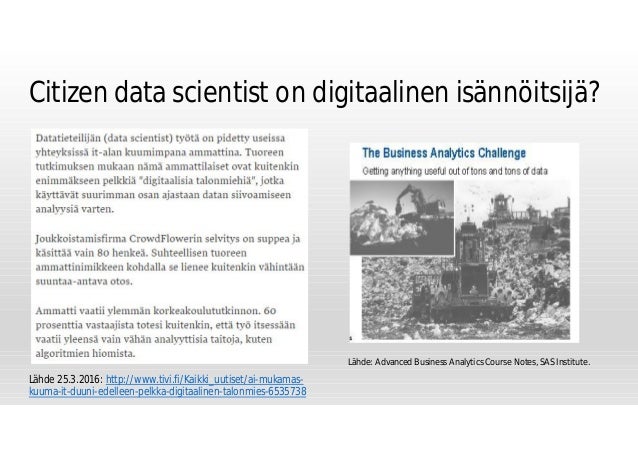 Citizen data scientist on digitaalinen isännöitsijä?

Datatieteilijän (data scientist) työtä on pidetty useissa yhteyksissä it-alan kuumimpana ammattina. Tuoreen tutkimuksen mukaan nämä ammattilaiset ovat kuitenkin enimmäkseen pelkkiä "digitaalisia talonmiehiä", jotka käyttävät suurimman osan ajastaan datan siivoamiseen analyysiä varten.

Joukkoistamisfirma CrowdFlowerin selvitys on suppea ja käsittää vain 80 henkeä. Suhteellisen tuoreen ammattinimikkeen kohdalla se lienee kuitenkin vähintään suuntaa-antava otos.

Ammatti vaatii ylemmän korkeakoulututkinnon. 60 prosenttia vastaajista totesi kuitenkin, että työ itsessään vaatii yleensä vain vähän analyyttisia taitoja, kuten algoritmien hiomista.

Lähde 25.3.2016: http://www.tivi.fi/Kaikki_uutiset/ai-mukamas-kuuma-it-duuni-edelleen-pelkka-digitaalinen-talonmies-6535738

The Business Analytics Challenge

Getting anything useful out of tons and tons of data

Lähde: Advanced Business Analytics Course Notes, SAS Institute.